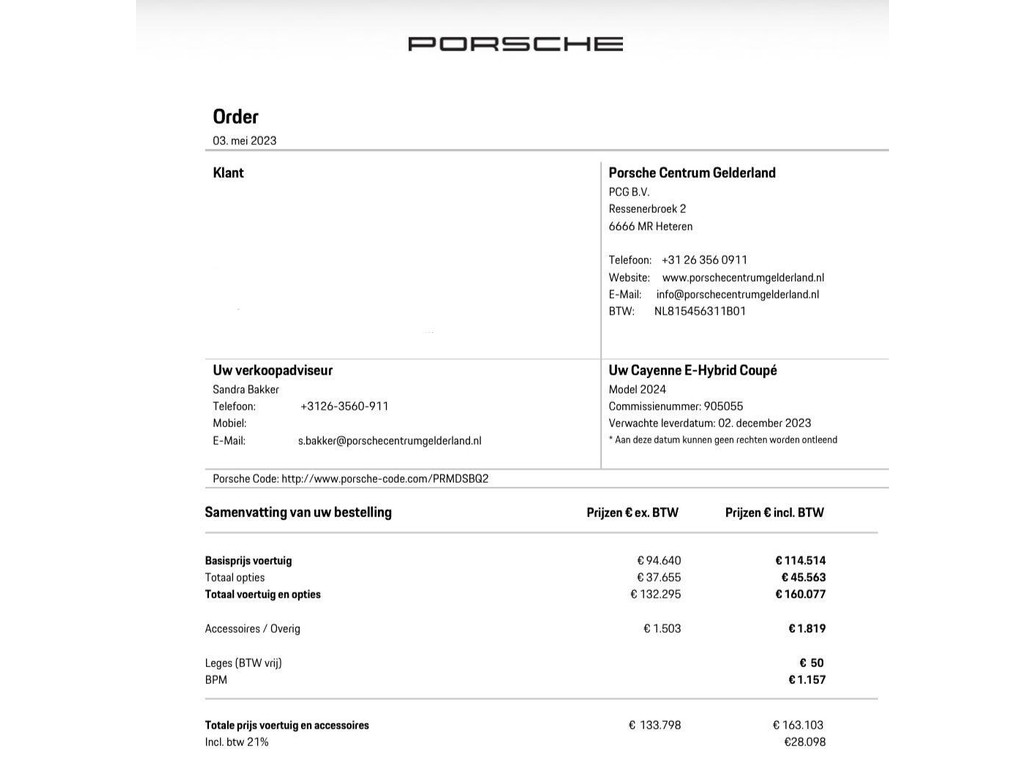 PORSCHE

Order
03. mei 2023

Klant

Porsche Centrum Gelderland
PCG B.V.
Ressenerbroek 2
6666 MR Heteren

Telefoon: +31 26 356 0911
Website: www.porschecentrumgelderland.nl
E-Mail: info@porschecentrumgelderland.nl
BTW: NL815456311B01

Uw verkoopadviseur
Sandra Bakker
Telefoon: +3126-3560-911
Mobiel:
E-Mail: s.bakker@porschecentrumgelderland.nl

Uw Cayenne E-Hybrid Coupé
Model 2024
Commissienummer: 905055
Verwachte leverdatum: 02. december 2023
* Aan deze datum kunnen geen rechten worden ontleend

Porsche Code: http://www.porsche-code.com/PRMDSBQ2

| Samenvatting van uw bestelling | Prijzen € ex. BTW | Prijzen € incl. BTW |
|---|---|---|
| Basisprijs voertuig | € 94.640 | € 114.514 |
| Totaal opties | € 37.655 | € 45.563 |
| Totaal voertuig en opties | € 132.295 | € 160.077 |
| Accessoires / Overig | € 1.503 | € 1.819 |
| Leges (BTW vrij) | | € 50 |
| BPM | | € 1.157 |
| Totale prijs voertuig en accessoires | € 133.798 | € 163.103 |
| Incl. btw 21% | | €28.098 |